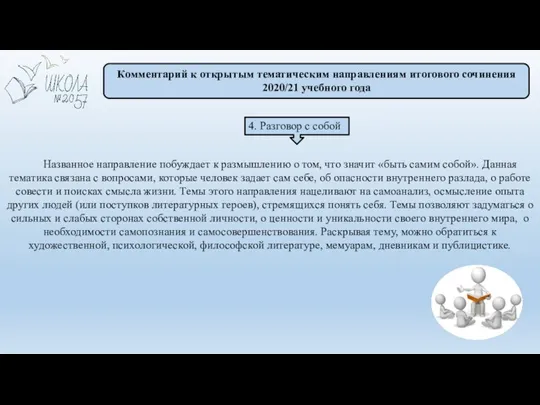 ШКОЛА №2057

Комментарий к открытым тематическим направлениям итогового сочинения 2020/21 учебного года

4. Разговор с собой

Названное направление побуждает к размышлению о том, что значит «быть самим собой». Данная тематика связана с вопросами, которые человек задает сам себе, об опасности внутреннего разлада, о работе совести и поисках смысла жизни. Темы этого направления нацеливают на самоанализ, осмысление опыта других людей (или поступков литературных героев), стремящихся понять себя. Темы позволяют задуматься о сильных и слабых сторонах собственной личности, о ценности и уникальности своего внутреннего мира, о необходимости самопознания и самосовершенствования. Раскрывая тему, можно обратиться к художественной, психологической, философской литературе, мемуарам, дневникам и публицистике.